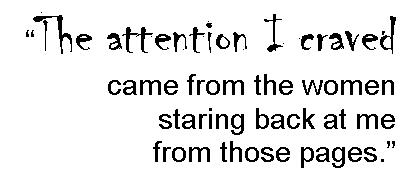 “The attention I craved came from the women staring back at me from those pages.”